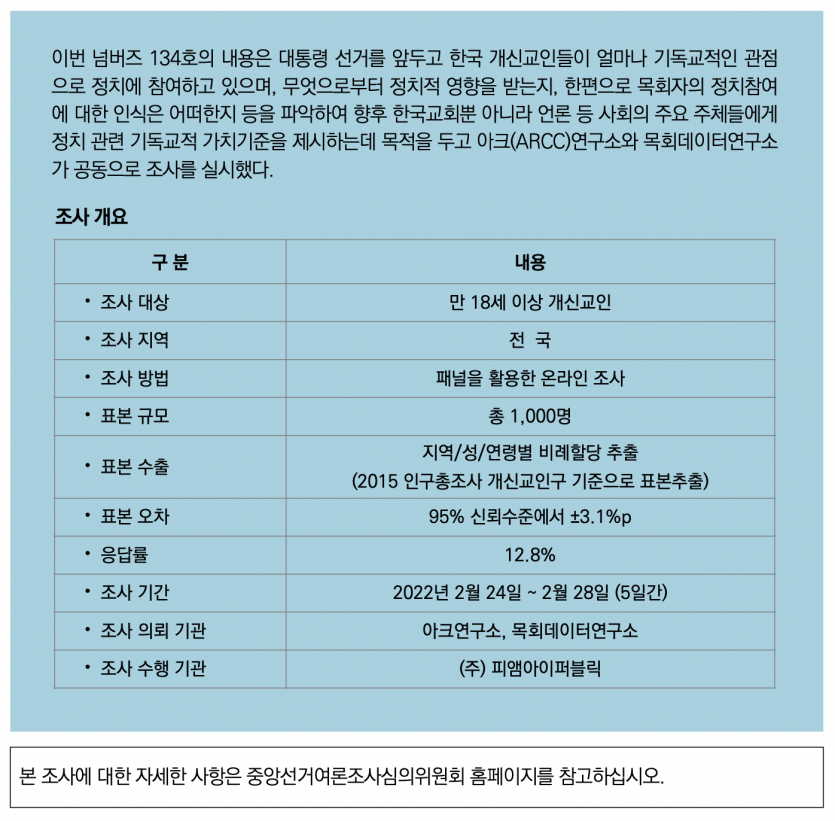 이번 넘버즈 134호의 내용은 대통령 선거를 앞두고 한국 개신교인들이 얼마나 기독교적인 관점으로 정치에 참여하고 있으며, 무엇으로부터 정치적 영향을 받는지, 한편으로 목회자의 정치참여에 대한 인식은 어떠한지 등을 파악하여 향후 한국교회뿐 아니라 언론 등 사회의 주요 주체들에게 정치 관련 기독교적 가치기준을 제시하는데 목적을 두고 아크(ARCC)연구소와 목회데이터연구소가 공동으로 조사를 실시했다.

조사 개요

| 구 분 | 내용 |
|---|---|
| • 조사 대상 | 만 18세 이상 개신교인 |
| • 조사 지역 | 전 국 |
| • 조사 방법 | 패널을 활용한 온라인 조사 |
| • 표본 규모 | 총 1,000명 |
| • 표본 수출 | 지역/성/연령별 비례할당 추출 (2015 인구총조사 개신교인구 기준으로 표본추출) |
| • 표본 오차 | 95% 신뢰수준에서 ±3.1%p |
| • 응답률 | 12.8% |
| • 조사 기간 | 2022년 2월 24일 ~ 2월 28일 (5일간) |
| • 조사 의뢰 기관 | 아크연구소, 목회데이터연구소 |
| • 조사 수행 기관 | (주) 피앰아이퍼블릭 |

본 조사에 대한 자세한 사항은 중앙선거여론조사심의위원회 홈페이지를 참고하십시오.